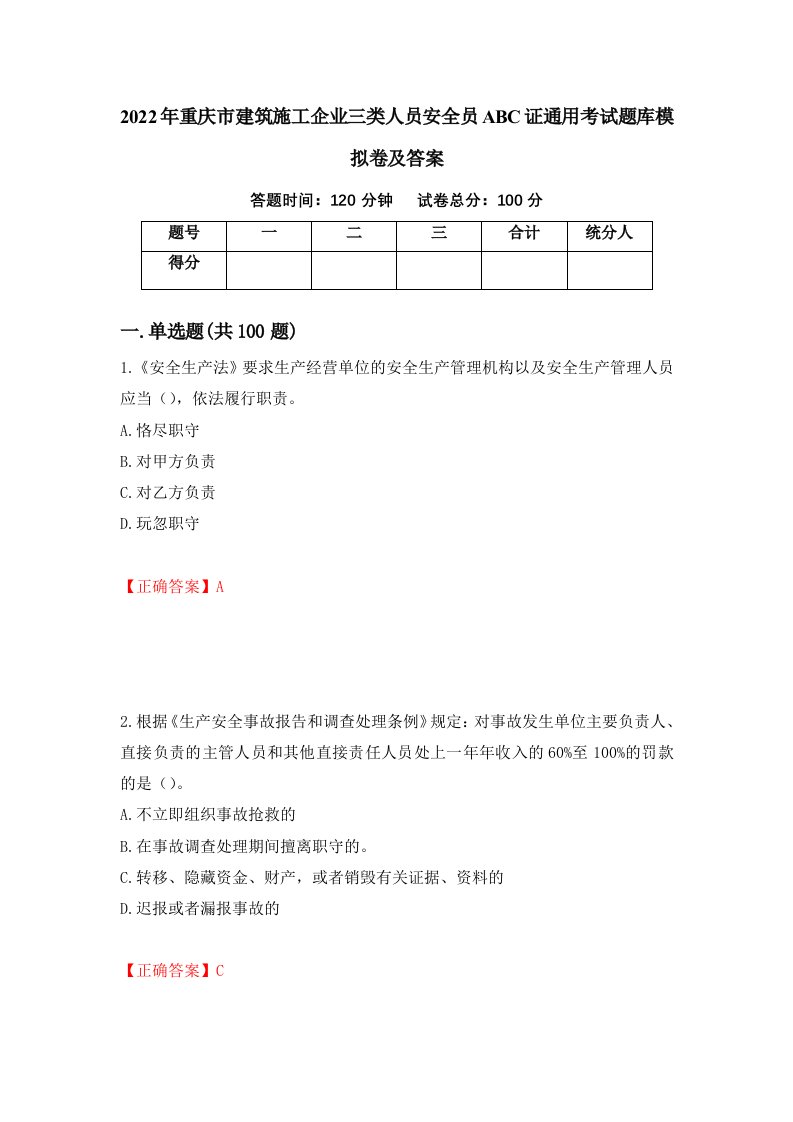 2022年重庆市建筑施工企业三类人员安全员ABC证通用考试题库模拟卷及答案

答题时间：120 分钟　　试卷总分：100 分

| 题号 | 一 | 二 | 三 | 合计 | 统分人 |
|---|---|---|---|---|---|
| 得分 |  |  |  |  |  |

一.单选题(共100题)

1.《安全生产法》要求生产经营单位的安全生产管理机构以及安全生产管理人员应当（），依法履行职责。

A.恪尽职守

B.对甲方负责

C.对乙方负责

D.玩忽职守

【正确答案】A

2.根据《生产安全事故报告和调查处理条例》规定：对事故发生单位主要负责人、直接负责的主管人员和其他直接责任人员处上一年年收入的60%至100%的罚款的是（）。

A.不立即组织事故抢救的

B.在事故调查处理期间擅离职守的。

C.转移、隐藏资金、财产，或者销毁有关证据、资料的

D.迟报或者漏报事故的

【正确答案】C